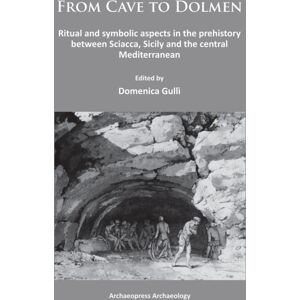 FROM CAVE TO DOLMEN

Ritual and symbolic aspects in the prehistory between Sciacca, Sicily and the central Mediterranean

Edited by

Domenica Gullì

Archaeopress Archaeology